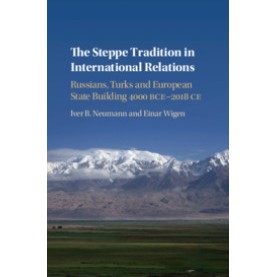 The Steppe Tradition in International Relations

Russians, Turks and European State Building 4000 BCE–2018 CE

Iver B. Neumann and Einar Wigen